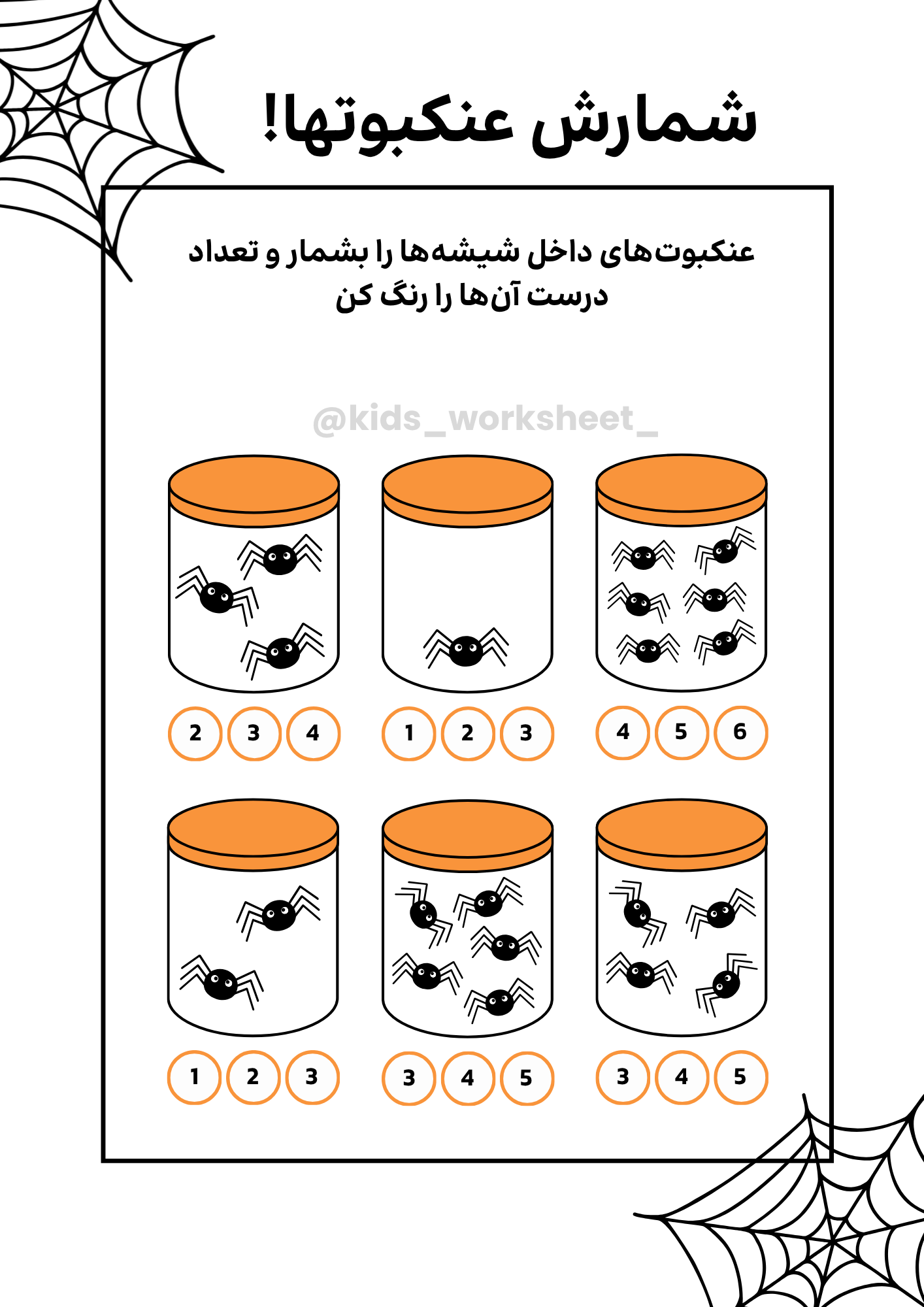 شمارش عنکبوتها!

عنکبوت‌های داخل شیشه‌ها را بشمار و تعداد درست آن‌ها را رنگ کن

2 3 4    1 2 3    4 5 6

1 2 3    3 4 5    3 4 5

@kids_worksheet_